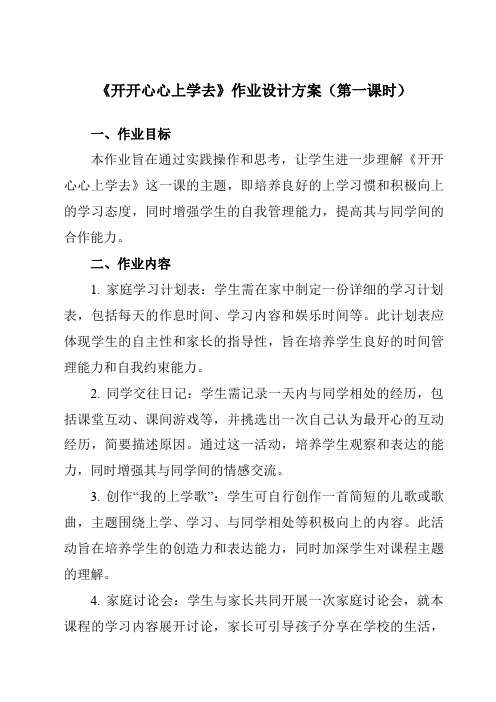 《开开心心上学去》作业设计方案（第一课时）

一、作业目标

本作业旨在通过实践操作和思考，让学生进一步理解《开开心心上学去》这一课的主题，即培养良好的上学习惯和积极向上的学习态度，同时增强学生的自我管理能力，提高其与同学间的合作能力。

二、作业内容

1. 家庭学习计划表：学生需在家中制定一份详细的学习计划表，包括每天的作息时间、学习内容和娱乐时间等。此计划表应体现学生的自主性和家长的指导性，旨在培养学生良好的时间管理能力和自我约束能力。

2. 同学交往日记：学生需记录一天内与同学相处的经历，包括课堂互动、课间游戏等，并挑选出一次自己认为最开心的互动经历，简要描述原因。通过这一活动，培养学生观察和表达的能力，同时增强其与同学间的情感交流。

3. 创作“我的上学歌”：学生可自行创作一首简短的儿歌或歌曲，主题围绕上学、学习、与同学相处等积极向上的内容。此活动旨在培养学生的创造力和表达能力，同时加深学生对课程主题的理解。

4. 家庭讨论会：学生与家长共同开展一次家庭讨论会，就本课程的学习内容展开讨论，家长可引导孩子分享在学校的生活，